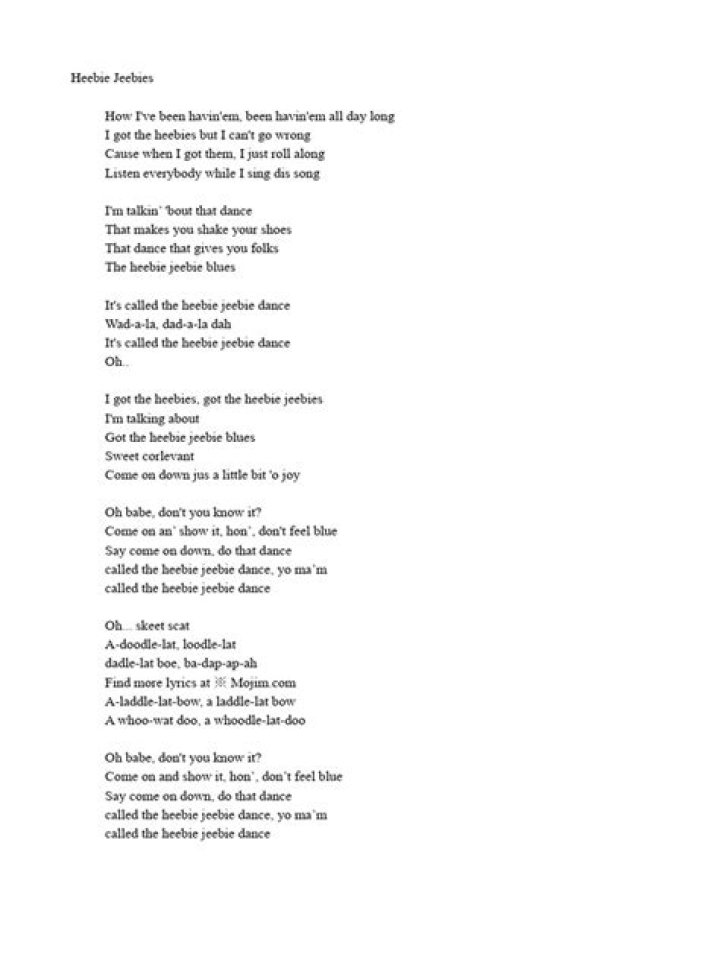 Heebie Jeebies

How I've been havin'em, been havin'em all day long
I got the heebies but I can't go wrong
Cause when I got them, I just roll along
Listen everybody while I sing dis song

I'm talkin' 'bout that dance
That makes you shake your shoes
That dance that gives you folks
The heebie jeebie blues

It's called the heebie jeebie dance
Wad-a-la, dad-a-la dah
It's called the heebie jeebie dance
Oh..

I got the heebies, got the heebie jeebies
I'm talking about
Got the heebie jeebie blues
Sweet corlevant
Come on down jus a little bit 'o joy

Oh babe, don't you know it?
Come on an' show it, hon', don't feel blue
Say come on down, do that dance
called the heebie jeebie dance, yo ma'm
called the heebie jeebie dance

Oh... skeet scat
A-doodle-lat, loodle-lat
dadle-lat boe, ba-dap-ap-ah
Find more lyrics at ※ Mojim.com
A-laddle-lat-bow, a laddle-lat bow
A whoo-wat doo, a whoodle-lat-doo

Oh babe, don't you know it?
Come on and show it, hon', don't feel blue
Say come on down, do that dance
called the heebie jeebie dance, yo ma'm
called the heebie jeebie dance